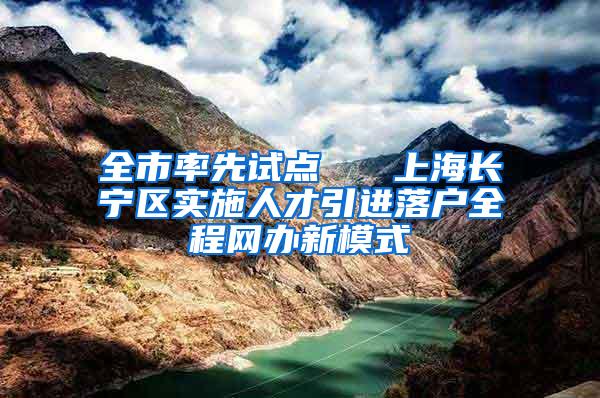 全市率先试点　上海长宁区实施人才引进落户全程网办新模式